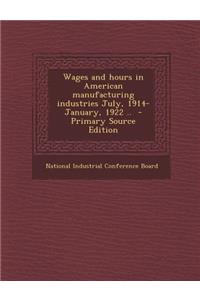 Wages and hours in American manufacturing industries July, 1914-January, 1922 .. - Primary Source Edition

National Industrial Conference Board